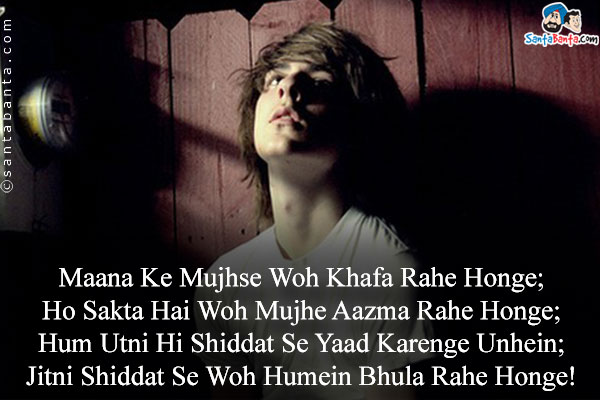 ©santabanta.com

SantaBanta.com

Maana Ke Mujhse Woh Khafa Rahe Honge;
Ho Sakta Hai Woh Mujhe Aazma Rahe Honge;
Hum Utni Hi Shiddat Se Yaad Karenge Unhein;
Jitni Shiddat Se Woh Humein Bhula Rahe Honge!